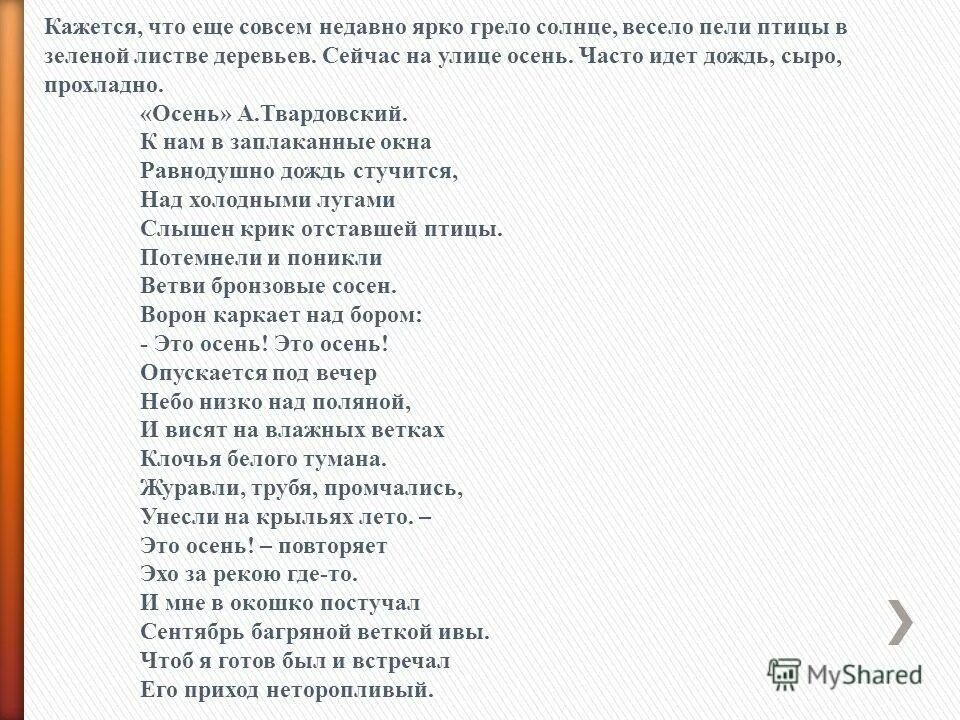 Кажется, что еще совсем недавно ярко грело солнце, весело пели птицы в зеленой листве деревьев. Сейчас на улице осень. Часто идет дождь, сыро, прохладно.

«Осень» А.Твардовский.
К нам в заплаканные окна
Равнодушно дождь стучится,
Над холодными лугами
Слышен крик отставшей птицы.
Потемнели и поникли
Ветви бронзовые сосен.
Ворон каркает над бором:
- Это осень! Это осень!
Опускается под вечер
Небо низко над поляной,
И висят на влажных ветках
Клочья белого тумана.
Журавли, трубя, промчались,
Унесли на крыльях лето. –
Это осень! – повторяет
Эхо за рекою где-то.
И мне в окошко постучал
Сентябрь багряной веткой ивы.
Чтоб я готов был и встречал
Его приход неторопливый.

MyShared